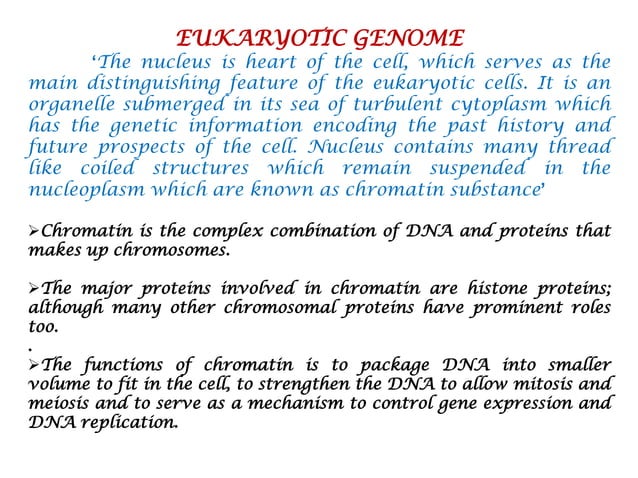 EUKARYOTIC GENOME

'The nucleus is heart of the cell, which serves as the main distinguishing feature of the eukaryotic cells. It is an organelle submerged in its sea of turbulent cytoplasm which has the genetic information encoding the past history and future prospects of the cell. Nucleus contains many thread like coiled structures which remain suspended in the nucleoplasm which are known as chromatin substance'

➢Chromatin is the complex combination of DNA and proteins that makes up chromosomes.

➢The major proteins involved in chromatin are histone proteins; although many other chromosomal proteins have prominent roles too.
.
➢The functions of chromatin is to package DNA into smaller volume to fit in the cell, to strengthen the DNA to allow mitosis and meiosis and to serve as a mechanism to control gene expression and DNA replication.